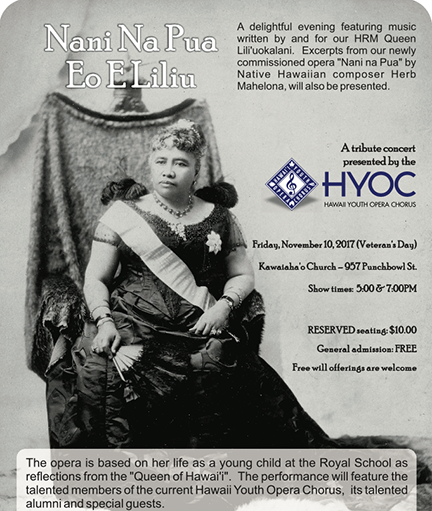 Nani Na Pua
Eo E Liliu

A delightful evening featuring music written by and for our HRM Queen Lili'uokalani. Excerpts from our newly commissioned opera "Nani na Pua" by Native Hawaiian composer Herb Mahelona, will also be presented.

A tribute concert presented by the

HYOC
HAWAII YOUTH OPERA CHORUS

Friday, November 10, 2017 (Veteran's Day)

Kawaiaha'o Church – 957 Punchbowl St.

Show times: 5:00 & 7:00PM

RESERVED seating: $10.00

General admission: FREE

Free will offerings are welcome

The opera is based on her life as a young child at the Royal School as reflections from the "Queen of Hawai'i". The performance will feature the talented members of the current Hawaii Youth Opera Chorus, its talented alumni and special guests.